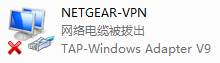 NETGEAR-VPN
网络电缆被拔出
TAP-Windows Adapter V9